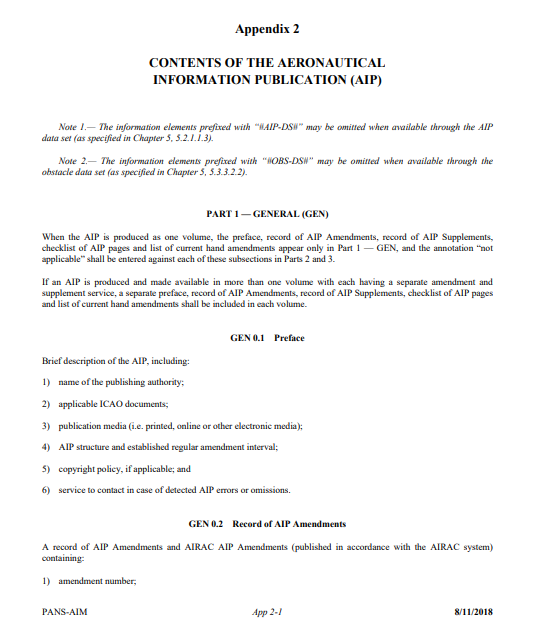 Appendix 2

CONTENTS OF THE AERONAUTICAL INFORMATION PUBLICATION (AIP)

Note 1.— The information elements prefixed with "#AIP-DS#" may be omitted when available through the AIP data set (as specified in Chapter 5, 5.2.1.1.3).

Note 2.— The information elements prefixed with "#OBS-DS#" may be omitted when available through the obstacle data set (as specified in Chapter 5, 5.3.3.2.2).

PART 1 — GENERAL (GEN)

When the AIP is produced as one volume, the preface, record of AIP Amendments, record of AIP Supplements, checklist of AIP pages and list of current hand amendments appear only in Part 1 — GEN, and the annotation "not applicable" shall be entered against each of these subsections in Parts 2 and 3.

If an AIP is produced and made available in more than one volume with each having a separate amendment and supplement service, a separate preface, record of AIP Amendments, record of AIP Supplements, checklist of AIP pages and list of current hand amendments shall be included in each volume.

GEN 0.1 Preface

Brief description of the AIP, including:

1) name of the publishing authority;

2) applicable ICAO documents;

3) publication media (i.e. printed, online or other electronic media);

4) AIP structure and established regular amendment interval;

5) copyright policy, if applicable; and

6) service to contact in case of detected AIP errors or omissions.

GEN 0.2 Record of AIP Amendments

A record of AIP Amendments and AIRAC AIP Amendments (published in accordance with the AIRAC system) containing:

1) amendment number;

PANS-AIM App 2-1 8/11/2018